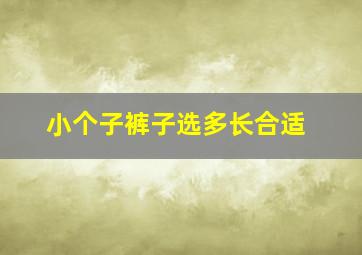 小个子裤子选多长合适